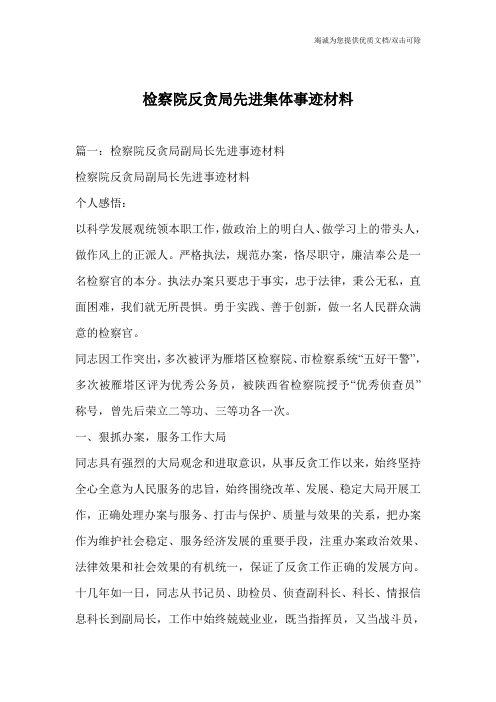 竭诚为您提供优质文档/双击可除

检察院反贪局先进集体事迹材料

篇一：检察院反贪局副局长先进事迹材料

检察院反贪局副局长先进事迹材料

个人感悟：

以科学发展观统领本职工作，做政治上的明白人、做学习上的带头人，做作风上的正派人。严格执法，规范办案，恪尽职守，廉洁奉公是一名检察官的本分。执法办案只要忠于事实，忠于法律，秉公无私，直面困难，我们就无所畏惧。勇于实践、善于创新，做一名人民群众满意的检察官。

同志因工作突出，多次被评为雁塔区检察院、市检察系统“五好干警”，多次被雁塔区评为优秀公务员，被陕西省检察院授予“优秀侦查员”称号，曾先后荣立二等功、三等功各一次。

一、狠抓办案，服务工作大局

同志具有强烈的大局观念和进取意识，从事反贪工作以来，始终坚持全心全意为人民服务的忠旨，始终围绕改革、发展、稳定大局开展工作，正确处理办案与服务、打击与保护、质量与效果的关系，把办案作为维护社会稳定、服务经济发展的重要手段，注重办案政治效果、法律效果和社会效果的有机统一，保证了反贪工作正确的发展方向。十几年如一日，同志从书记员、助检员、侦查副科长、科长、情报信息科长到副局长，工作中始终兢兢业业，既当指挥员，又当战斗员，